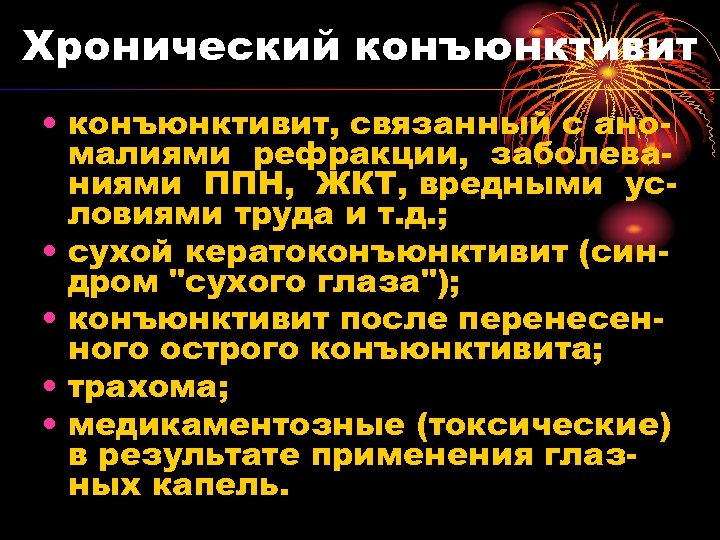 Хронический конъюнктивит

• конъюнктивит, связанный с аномалиями рефракции, заболеваниями ППН, ЖКТ, вредными условиями труда и т.д.;
• сухой кератоконъюнктивит (синдром "сухого глаза");
• конъюнктивит после перенесенного острого конъюнктивита;
• трахома;
• медикаментозные (токсические) в результате применения глазных капель.